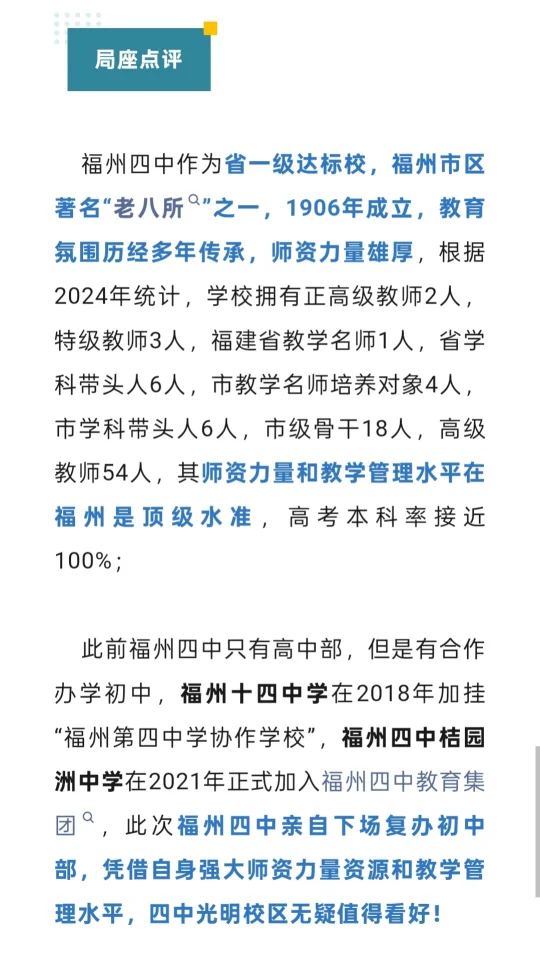 局座点评

福州四中作为省一级达标校，福州市区著名“老八所”之一，1906年成立，教育氛围历经多年传承，师资力量雄厚，根据2024年统计，学校拥有正高级教师2人，特级教师3人，福建省教学名师1人，省学科带头人6人，市教学名师培养对象4人，市学科带头人6人，市级骨干18人，高级教师54人，其师资力量和教学管理水平在福州是顶级水准，高考本科率接近100%；

此前福州四中只有高中部，但是有合作办学初中，福州十四中学在2018年加挂“福州第四中学协作学校”，福州四中桔园洲中学在2021年正式加入福州四中教育集团，此次福州四中亲自下场复办初中部，凭借自身强大师资力量资源和教学管理水平，四中光明校区无疑值得看好！